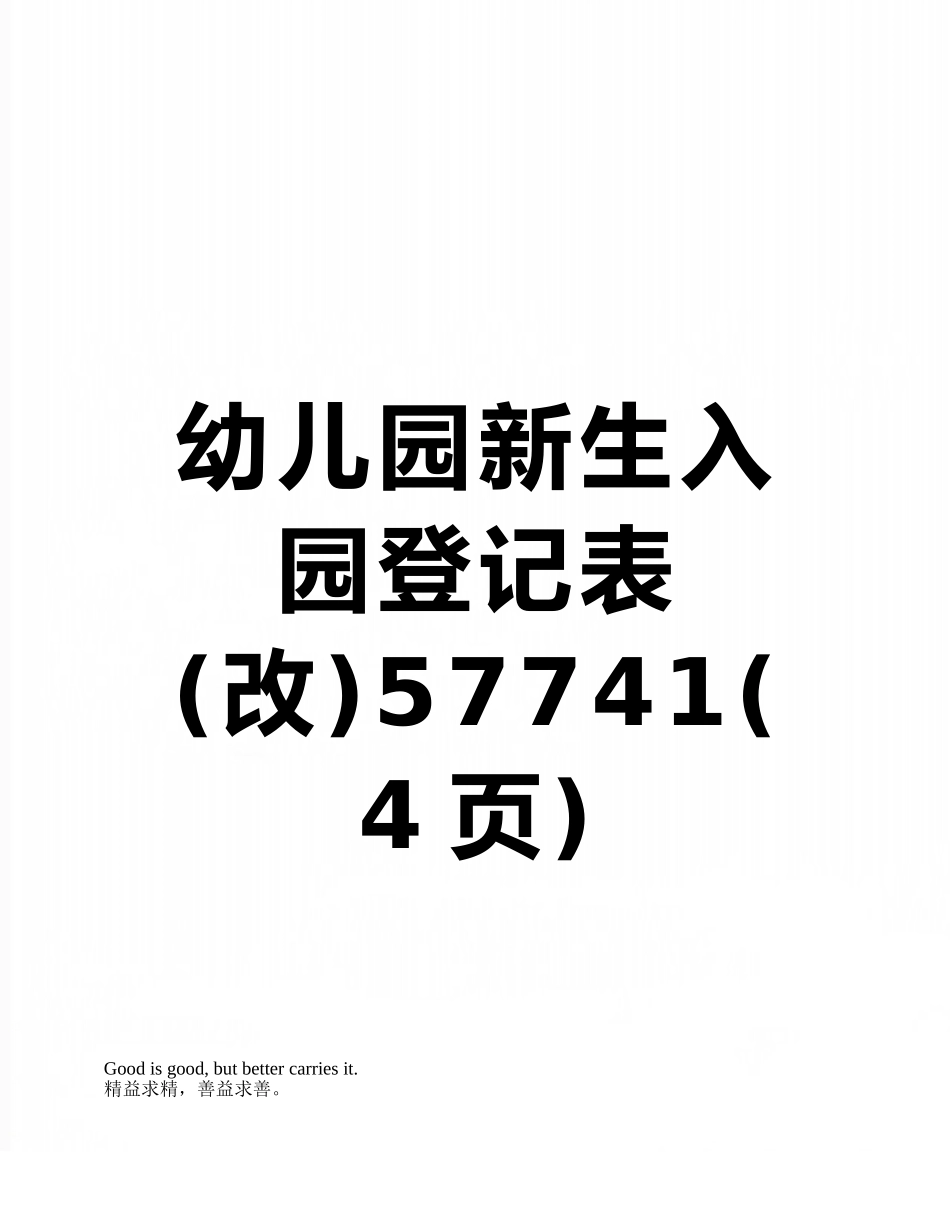 幼儿园新生入园登记表(改)57741(4页)

Good is good, but better carries it.
精益求精，善益求善。